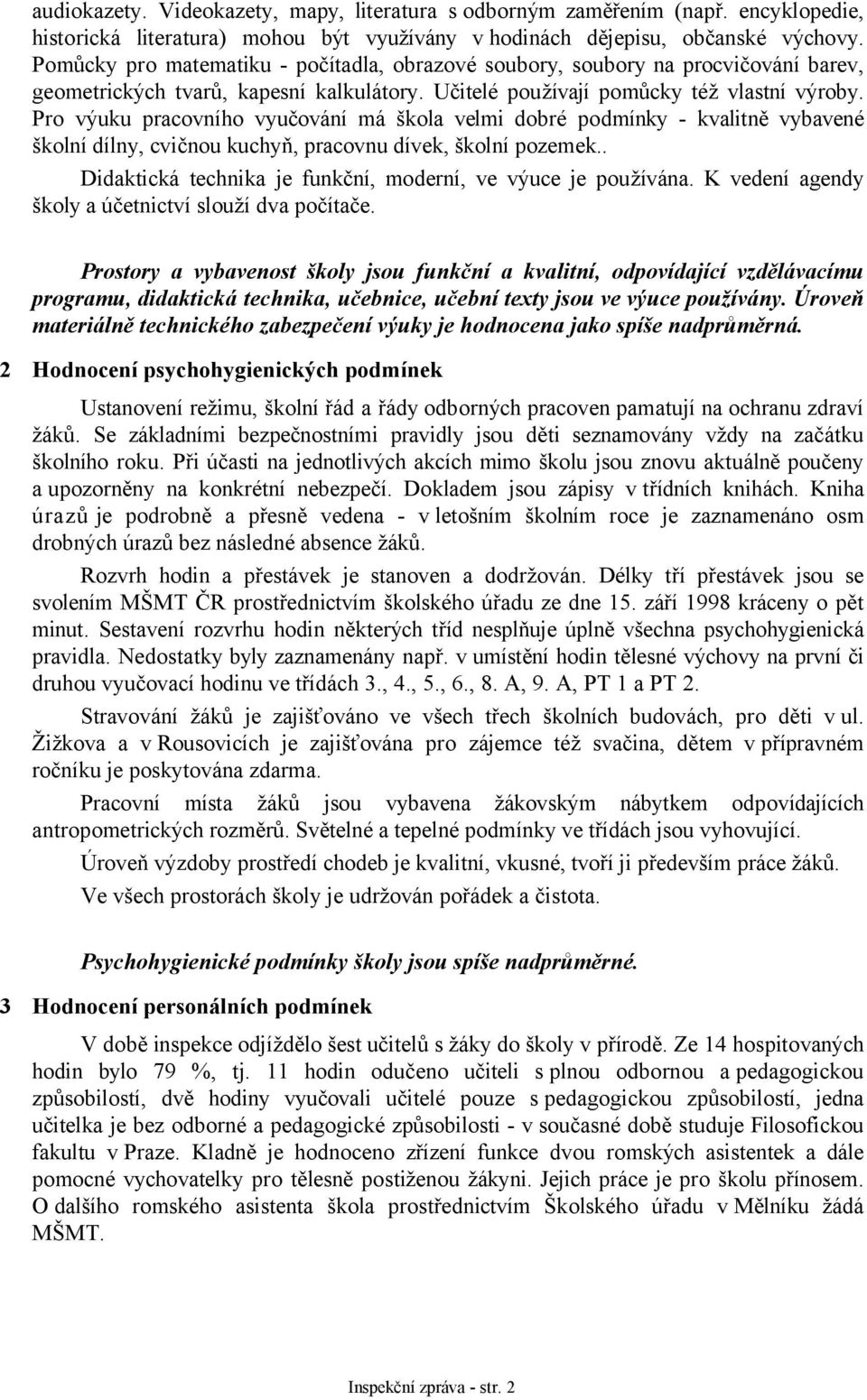 audiokazety. Videokazety, mapy, literatura s odborným zaměřením (např. encyklopedie, historická literatura) mohou být využívány v hodinách dějepisu, občanské výchovy. Pomůcky pro matematiku - počítadla, obrazové soubory, soubory na procvičování barev, geometrických tvarů, kapesní kalkulátory. Učitelé používají pomůcky též vlastní výroby. Pro výuku pracovního vyučování má škola velmi dobré podmínky - kvalitně vybavené školní dílny, cvičnou kuchyň, pracovnu dívek, školní pozemek..

Didaktická technika je funkční, moderní, ve výuce je používána. K vedení agendy školy a účetnictví slouží dva počítače.

Prostory a vybavenost školy jsou funkční a kvalitní, odpovídající vzdělávacímu programu, didaktická technika, učebnice, učební texty jsou ve výuce používány. Úroveň materiálně technického zabezpečení výuky je hodnocena jako spíše nadprůměrná.

2 Hodnocení psychohygienických podmínek

Ustanovení režimu, školní řád a řády odborných pracoven pamatují na ochranu zdraví žáků. Se základními bezpečnostními pravidly jsou děti seznamovány vždy na začátku školního roku. Při účasti na jednotlivých akcích mimo školu jsou znovu aktuálně poučeny a upozorněny na konkrétní nebezpečí. Dokladem jsou zápisy v třídních knihách. Kniha úrazů je podrobně a přesně vedena - v letošním školním roce je zaznamenáno osm drobných úrazů bez následné absence žáků.

Rozvrh hodin a přestávek je stanoven a dodržován. Délky tří přestávek jsou se svolením MŠMT ČR prostřednictvím školského úřadu ze dne 15. září 1998 kráceny o pět minut. Sestavení rozvrhu hodin některých tříd nesplňuje úplně všechna psychohygienická pravidla. Nedostatky byly zaznamenány např. v umístění hodin tělesné výchovy na první či druhou vyučovací hodinu ve třídách 3., 4., 5., 6., 8. A, 9. A, PT 1 a PT 2.

Stravování žáků je zajišťováno ve všech třech školních budovách, pro děti v ul. Žižkova a v Rousovicích je zajišťována pro zájemce též svačina, dětem v přípravném ročníku je poskytována zdarma.

Pracovní místa žáků jsou vybavena žákovským nábytkem odpovídajících antropometrických rozměrů. Světelné a tepelné podmínky ve třídách jsou vyhovující.

Úroveň výzdoby prostředí chodeb je kvalitní, vkusné, tvoří ji především práce žáků.

Ve všech prostorách školy je udržován pořádek a čistota.

Psychohygienické podmínky školy jsou spíše nadprůměrné.

3 Hodnocení personálních podmínek

V době inspekce odjíždělo šest učitelů s žáky do školy v přírodě. Ze 14 hospitovaných hodin bylo 79 %, tj. 11 hodin odučeno učiteli s plnou odbornou a pedagogickou způsobilostí, dvě hodiny vyučovali učitelé pouze s pedagogickou způsobilostí, jedna učitelka je bez odborné a pedagogické způsobilosti - v současné době studuje Filosofickou fakultu v Praze. Kladně je hodnoceno zřízení funkce dvou romských asistentek a dále pomocné vychovatelky pro tělesně postiženou žákyni. Jejich práce je pro školu přínosem. O dalšího romského asistenta škola prostřednictvím Školského úřadu v Mělníku žádá MŠMT.

Inspekční zpráva - str. 2